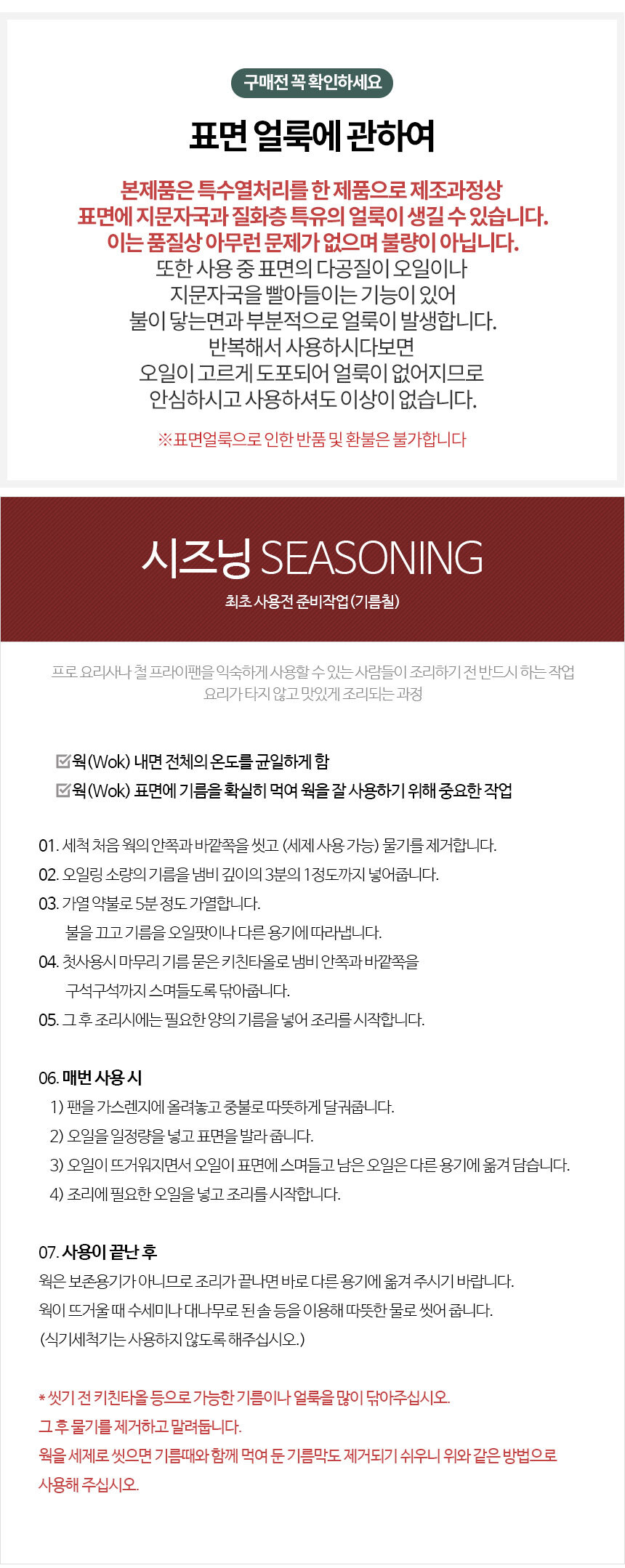 구매전 꼭 확인하세요

표면 얼룩에 관하여

본제품은 특수열처리를 한 제품으로 제조과정상
표면에 지문자국과 질화층 특유의 얼룩이 생길 수 있습니다.
이는 품질상 아무런 문제가 없으며 불량이 아닙니다.
또한 사용 중 표면의 다공질이 오일이나
지문자국을 빨아들이는 기능이 있어
불이 닿는면과 부분적으로 얼룩이 발생합니다.
반복해서 사용하시다보면
오일이 고르게 도포되어 얼룩이 없어지므로
안심하시고 사용하셔도 이상이 없습니다.

※표면얼룩으로 인한 반품 및 환불은 불가합니다

시즈닝 SEASONING

최초 사용전 준비작업(기름칠)

프로 요리사나 철 프라이팬을 익숙하게 사용할 수 있는 사람들이 조리하기 전 반드시 하는 작업
요리가 타지 않고 맛있게 조리되는 과정

웍(Wok) 내면 전체의 온도를 균일하게 함
웍(Wok) 표면에 기름을 확실히 먹여 웍을 잘 사용하기 위해 중요한 작업

01. 세척 처음 웍의 안쪽과 바깥쪽을 씻고 (세제 사용 가능) 물기를 제거합니다.
02. 오일링 소량의 기름을 냄비 깊이의 3분의 1정도까지 넣어줍니다.
03. 가열 약불로 5분 정도 가열합니다.
불을 끄고 기름을 오일팟이나 다른 용기에 따라냅니다.
04. 첫사용시 마무리 기름 묻은 키친타올로 냄비 안쪽과 바깥쪽을
구석구석까지 스며들도록 닦아줍니다.
05. 그 후 조리시에는 필요한 양의 기름을 넣어 조리를 시작합니다.

06. 매번 사용 시
1) 팬을 가스렌지에 올려놓고 중불로 따뜻하게 달궈줍니다.
2) 오일을 일정량을 넣고 표면을 발라 줍니다.
3) 오일이 뜨거워지면서 오일이 표면에 스며들고 남은 오일은 다른 용기에 옮겨 담습니다.
4) 조리에 필요한 오일을 넣고 조리를 시작합니다.

07. 사용이 끝난 후
웍은 보존용기가 아니므로 조리가 끝나면 바로 다른 용기에 옮겨 주시기 바랍니다.
웍이 뜨거울 때 수세미나 대나무로 된 솔 등을 이용해 따뜻한 물로 씻어 줍니다.
(식기세척기는 사용하지 않도록 해주십시오.)

* 씻기 전 키친타올 등으로 가능한 기름이나 얼룩을 많이 닦아주십시오.
그 후 물기를 제거하고 말려둡니다.
웍을 세제로 씻으면 기름때와 함께 먹여 둔 기름막도 제거되기 쉬우니 위와 같은 방법으로
사용해 주십시오.